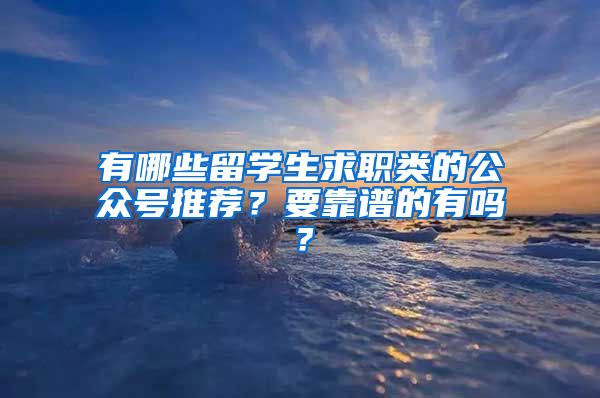 有哪些留学生求职类的公众号推荐？要靠谱的有吗？